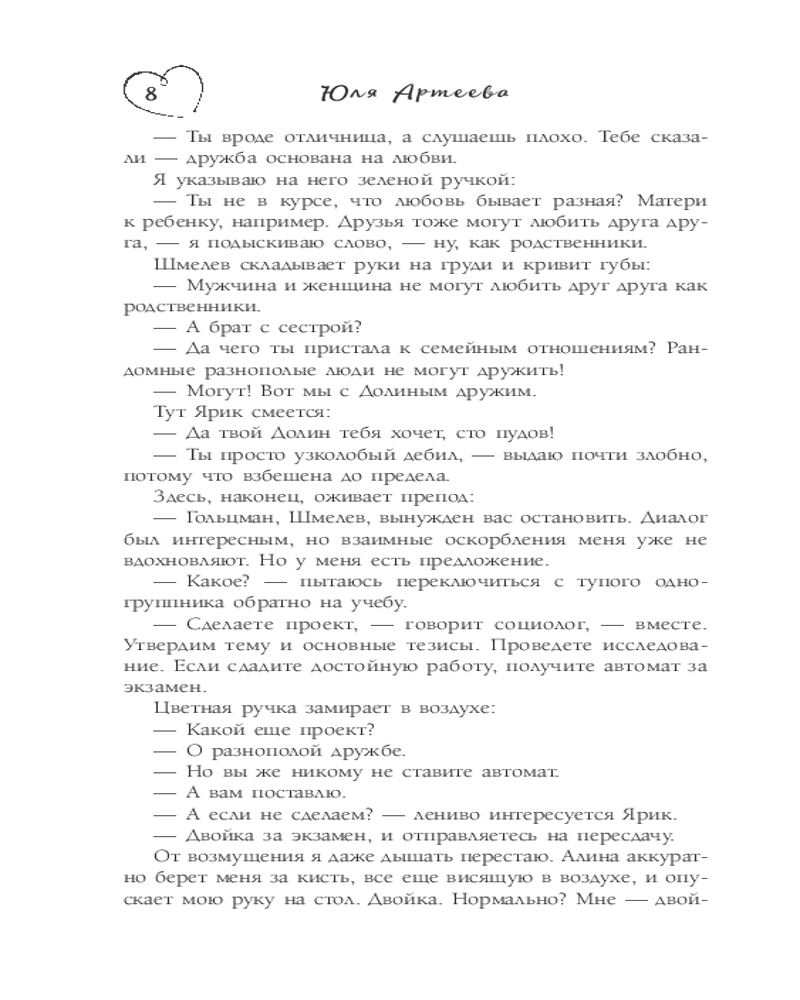 8 Юля Артеева

— Ты вроде отличница, а слушаешь плохо. Тебе сказали — дружба основана на любви.

Я указываю на него зеленой ручкой:

— Ты не в курсе, что любовь бывает разная? Матери к ребенку, например. Друзья тоже могут любить друга друга, — я подыскиваю слово, — ну, как родственники.

Шмелев складывает руки на груди и кривит губы:

— Мужчина и женщина не могут любить друг друга как родственники.

— А брат с сестрой?

— Да чего ты пристала к семейным отношениям? Рандомные разнополые люди не могут дружить!

— Могут! Вот мы с Долиным дружим.

Тут Ярик смеется:

— Да твой Долин тебя хочет, сто пудов!

— Ты просто узколобый дебил, — выдаю почти злобно, потому что взбешена до предела.

Здесь, наконец, оживает препод:

— Гольцман, Шмелев, вынужден вас остановить. Диалог был интересным, но взаимные оскорбления меня уже не вдохновляют. Но у меня есть предложение.

— Какое? — пытаюсь переключиться с тупого одногруппника обратно на учебу.

— Сделаете проект, — говорит социолог, — вместе. Утвердим тему и основные тезисы. Проведете исследование. Если сдадите достойную работу, получите автомат за экзамен.

Цветная ручка замирает в воздухе:

— Какой еще проект?

— О разнополой дружбе.

— Но вы же никому не ставите автомат.

— А вам поставлю.

— А если не сделаем? — лениво интересуется Ярик.

— Двойка за экзамен, и отправляетесь на пересдачу.

От возмущения я даже дышать перестаю. Алина аккуратно берет меня за кисть, все еще висящую в воздухе, и опускает мою руку на стол. Двойка. Нормально? Мне — двой-